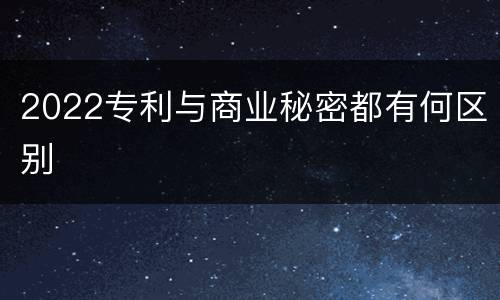 2022专利与商业秘密都有何区别